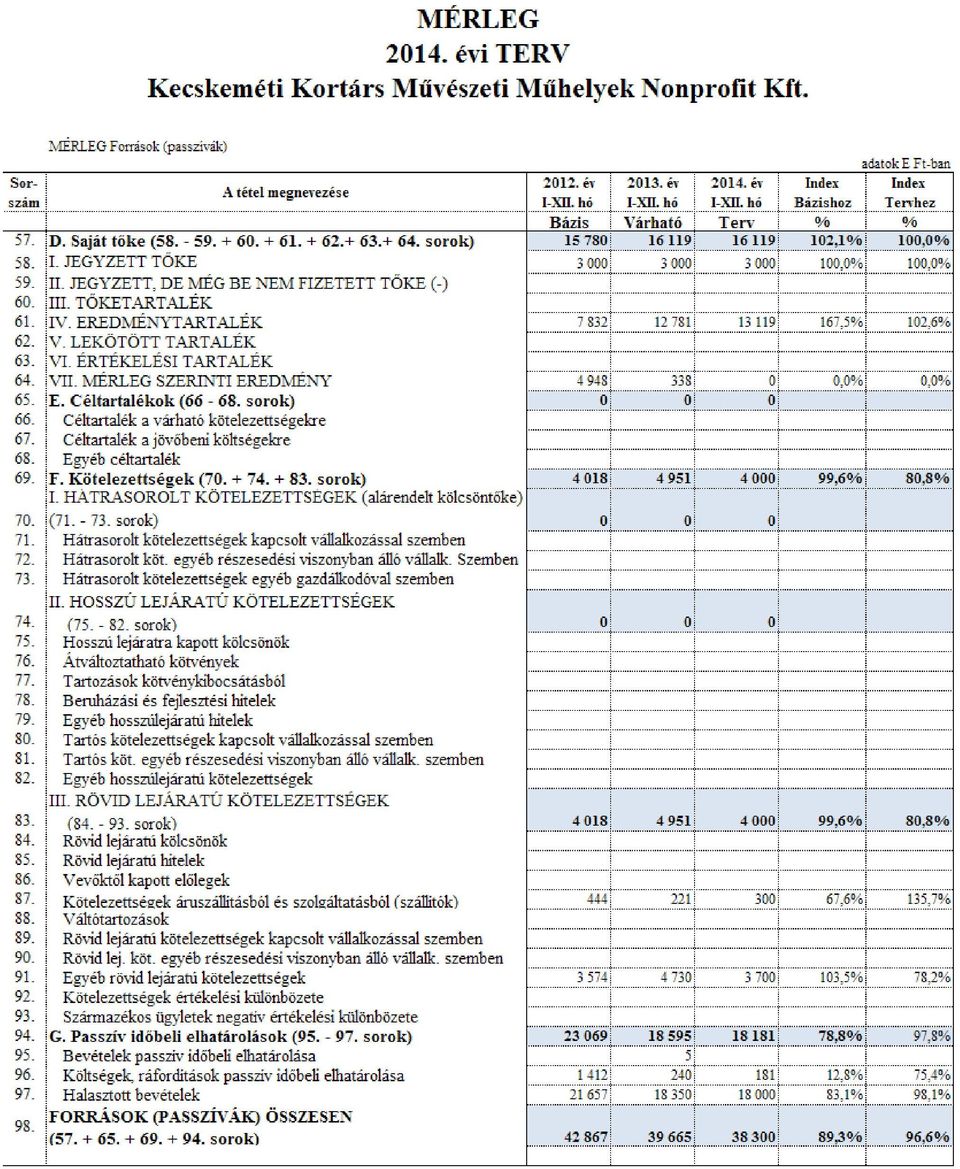 MÉRLEG
2014. évi TERV
Kecskeméti Kortárs Művészeti Műhelyek Nonprofit Kft.

MÉRLEG Források (passzívák)

adatok E Ft-ban

| Sor-szám | A tétel megnevezése | 2012. év I-XII. hó Bázis | 2013. év I-XII. hó Várható | 2014. év I-XII. hó Terv | Index Bázishoz % | Index Tervhez % |
|---|---|---|---|---|---|---|
| 57. | D. Saját tőke (58. - 59. + 60. + 61. + 62.+ 63.+ 64. sorok) | 15 780 | 16 119 | 16 119 | 102,1% | 100,0% |
| 58. | I. JEGYZETT TŐKE | 3 000 | 3 000 | 3 000 | 100,0% | 100,0% |
| 59. | II. JEGYZETT, DE MÉG BE NEM FIZETETT TŐKE (-) | | | | | |
| 60. | III. TŐKETARTALÉK | | | | | |
| 61. | IV. EREDMÉNYTARTALÉK | 7 832 | 12 781 | 13 119 | 167,5% | 102,6% |
| 62. | V. LEKÖTÖTT TARTALÉK | | | | | |
| 63. | VI. ÉRTÉKELÉSI TARTALÉK | | | | | |
| 64. | VII. MÉRLEG SZERINTI EREDMÉNY | 4 948 | 338 | 0 | 0,0% | 0,0% |
| 65. | E. Céltartalékok (66 - 68. sorok) | 0 | 0 | 0 | | |
| 66. | Céltartalék a várható kötelezettségekre | | | | | |
| 67. | Céltartalék a jövőbeni költségekre | | | | | |
| 68. | Egyéb céltartalék | | | | | |
| 69. | F. Kötelezettségek (70. + 74. + 83. sorok) | 4 018 | 4 951 | 4 000 | 99,6% | 80,8% |
| 70. | I. HÁTRASOROLT KÖTELEZETTSÉGEK (alárendelt kölcsöntőke) (71. - 73. sorok) | 0 | 0 | 0 | | |
| 71. | Hátrasorolt kötelezettségek kapcsolt vállalkozással szemben | | | | | |
| 72. | Hátrasorolt köt. egyéb részesedési viszonyban álló vállalk. Szemben | | | | | |
| 73. | Hátrasorolt kötelezettségek egyéb gazdálkodóval szemben | | | | | |
| 74. | II. HOSSZÚ LEJÁRATÚ KÖTELEZETTSÉGEK (75. - 82. sorok) | 0 | 0 | 0 | | |
| 75. | Hosszú lejáratra kapott kölcsönök | | | | | |
| 76. | Átváltoztatható kötvények | | | | | |
| 77. | Tartozások kötvénykibocsátásból | | | | | |
| 78. | Beruházási és fejlesztési hitelek | | | | | |
| 79. | Egyéb hosszúlejáratú hitelek | | | | | |
| 80. | Tartós kötelezettségek kapcsolt vállalkozással szemben | | | | | |
| 81. | Tartós köt. egyéb részesedési viszonyban álló vállalk. szemben | | | | | |
| 82. | Egyéb hosszúlejáratú kötelezettségek | | | | | |
| 83. | III. RÖVID LEJÁRATÚ KÖTELEZETTSÉGEK (84. - 93. sorok) | 4 018 | 4 951 | 4 000 | 99,6% | 80,8% |
| 84. | Rövid lejáratú kölcsönök | | | | | |
| 85. | Rövid lejáratú hitelek | | | | | |
| 86. | Vevőktől kapott előlegek | | | | | |
| 87. | Kötelezettségek áruszállításból és szolgáltatásból (szállítók) | 444 | 221 | 300 | 67,6% | 135,7% |
| 88. | Váltótartozások | | | | | |
| 89. | Rövid lejáratú kötelezettségek kapcsolt vállalkozással szemben | | | | | |
| 90. | Rövid lej. köt. egyéb részesedési viszonyban álló vállalk. szemben | | | | | |
| 91. | Egyéb rövid lejáratú kötelezettségek | 3 574 | 4 730 | 3 700 | 103,5% | 78,2% |
| 92. | Kötelezettségek értékelési különbözete | | | | | |
| 93. | Származékos ügyletek negatív értékelési különbözete | | | | | |
| 94. | G. Passzív időbeli elhatárolások (95. - 97. sorok) | 23 069 | 18 595 | 18 181 | 78,8% | 97,8% |
| 95. | Bevételek passzív időbeli elhatárolása | | 5 | | | |
| 96. | Költségek, ráfordítások passzív időbeli elhatárolása | 1 412 | 240 | 181 | 12,8% | 75,4% |
| 97. | Halasztott bevételek | 21 657 | 18 350 | 18 000 | 83,1% | 98,1% |
| 98. | FORRÁSOK (PASSZÍVÁK) ÖSSZESEN (57. + 65. + 69. + 94. sorok) | 42 867 | 39 665 | 38 300 | 89,3% | 96,6% |